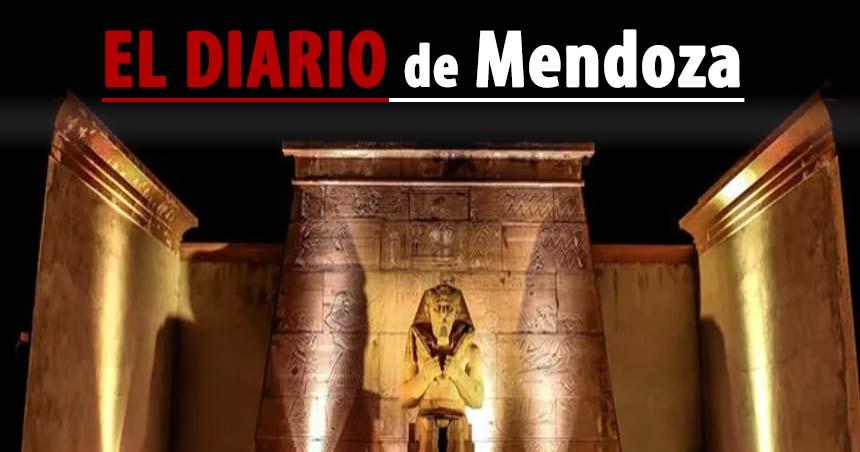 EL DIARIO de Mendoza